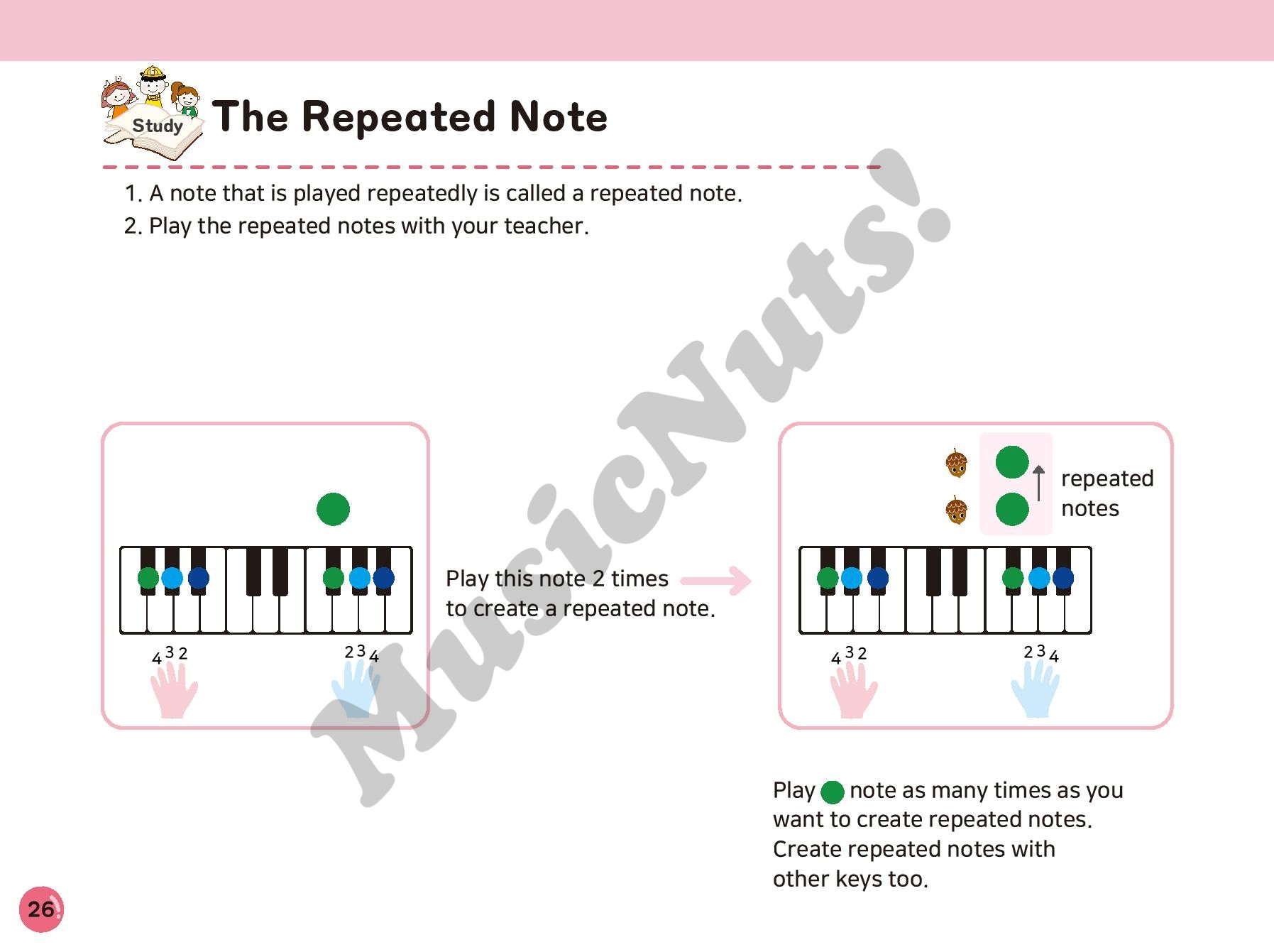 Study The Repeated Note

1. A note that is played repeatedly is called a repeated note.
2. Play the repeated notes with your teacher.

4 3 2
2 3 4

Play this note 2 times to create a repeated note.

repeated notes

4 3 2
2 3 4

Play note as many times as you want to create repeated notes. Create repeated notes with other keys too.

26

MusicNuts!